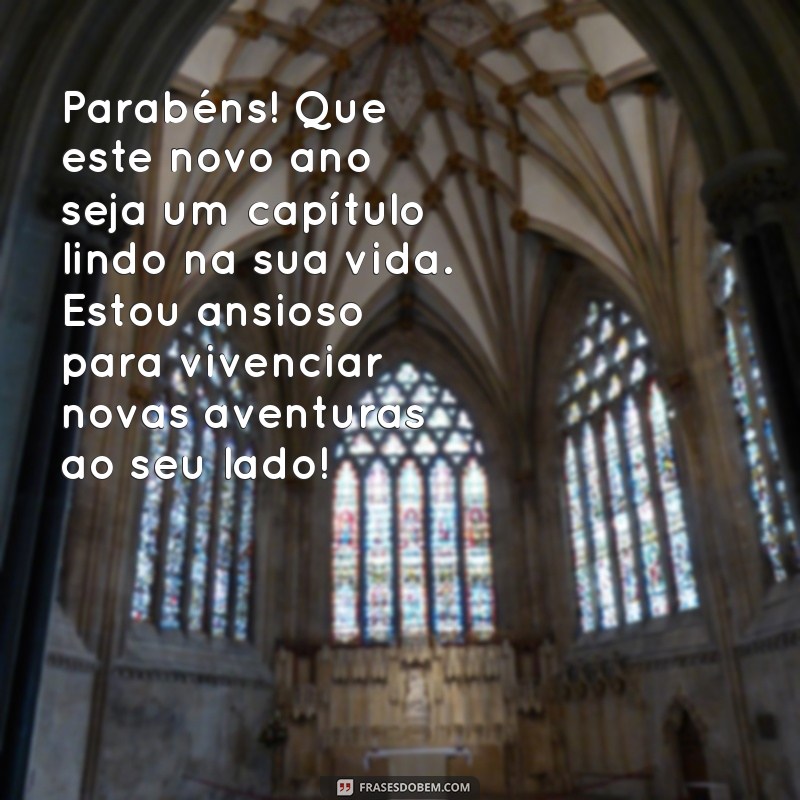 Parabéns! Que este novo ano seja um capítulo lindo na sua vida. Estou ansioso para vivenciar novas aventuras ao seu lado!

FRASESDOBEM.COM